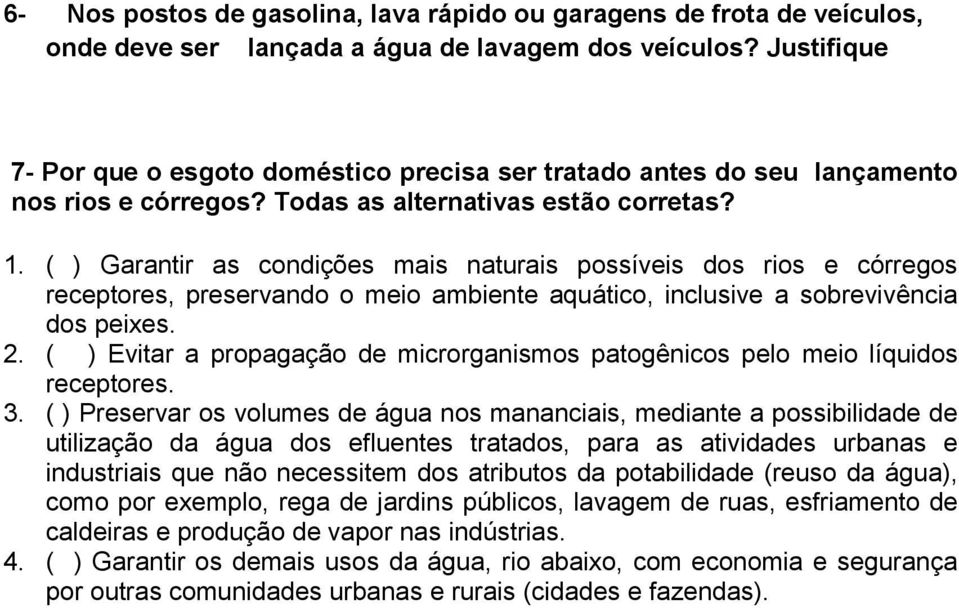 6- Nos postos de gasolina, lava rápido ou garagens de frota de veículos, onde deve ser lançada a água de lavagem dos veículos? Justifique

7- Por que o esgoto doméstico precisa ser tratado antes do seu lançamento nos rios e córregos? Todas as alternativas estão corretas?

1. ( ) Garantir as condições mais naturais possíveis dos rios e córregos receptores, preservando o meio ambiente aquático, inclusive a sobrevivência dos peixes.
2. ( ) Evitar a propagação de microrganismos patogênicos pelo meio líquidos receptores.
3. ( ) Preservar os volumes de água nos mananciais, mediante a possibilidade de utilização da água dos efluentes tratados, para as atividades urbanas e industriais que não necessitem dos atributos da potabilidade (reuso da água), como por exemplo, rega de jardins públicos, lavagem de ruas, esfriamento de caldeiras e produção de vapor nas indústrias.
4. ( ) Garantir os demais usos da água, rio abaixo, com economia e segurança por outras comunidades urbanas e rurais (cidades e fazendas).